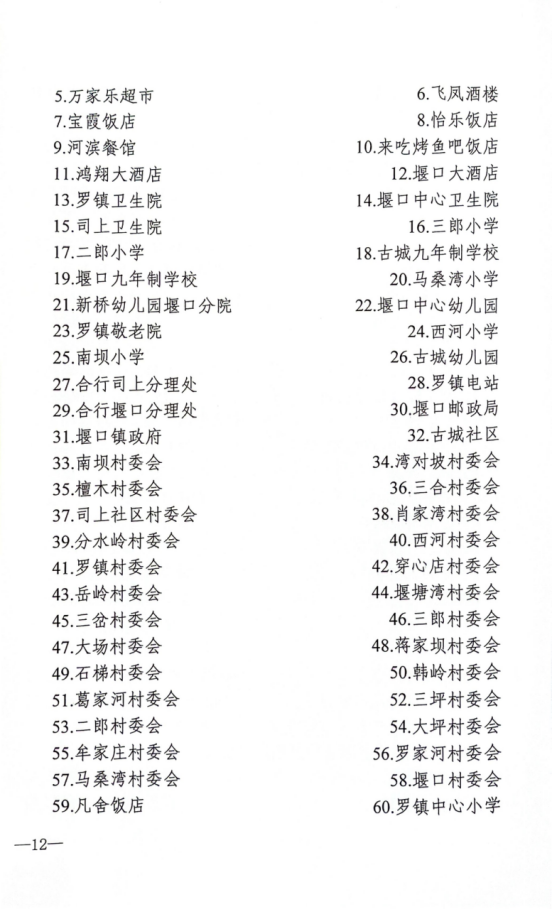 5.万家乐超市
6.飞凤酒楼
7.宝霞饭店
8.怡乐饭店
9.河滨餐馆
10.来吃烤鱼吧饭店
11.鸿翔大酒店
12.堰口大酒店
13.罗镇卫生院
14.堰口中心卫生院
15.司上卫生院
16.三郎小学
17.二郎小学
18.古城九年制学校
19.堰口九年制学校
20.马桑湾小学
21.新桥幼儿园堰口分院
22.堰口中心幼儿园
23.罗镇敬老院
24.西河小学
25.南坝小学
26.古城幼儿园
27.合行司上分理处
28.罗镇电站
29.合行堰口分理处
30.堰口邮政局
31.堰口镇政府
32.古城社区
33.南坝村委会
34.湾对坡村委会
35.檀木村委会
36.三合村委会
37.司上社区村委会
38.肖家湾村委会
39.分水岭村委会
40.西河村委会
41.罗镇村委会
42.穿心店村委会
43.岳岭村委会
44.堰塘湾村委会
45.三岔村委会
46.三郎村委会
47.大场村委会
48.蒋家坝村委会
49.石梯村委会
50.韩岭村委会
51.葛家河村委会
52.三坪村委会
53.二郎村委会
54.大坪村委会
55.牟家庄村委会
56.罗家河村委会
57.马桑湾村委会
58.堰口村委会
59.凡舍饭店
60.罗镇中心小学

—12—